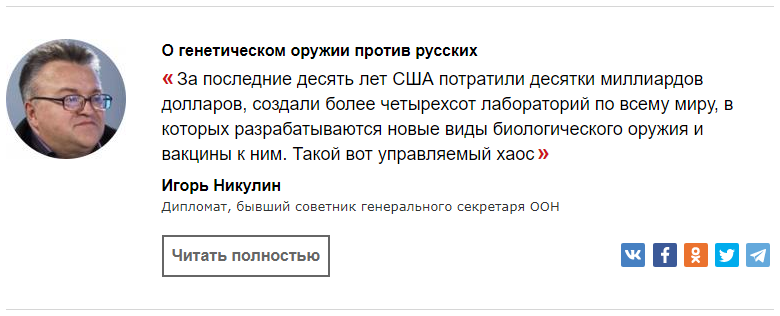 О генетическом оружии против русских

« За последние десять лет США потратили десятки миллиардов долларов, создали более четырехсот лабораторий по всему миру, в которых разрабатываются новые виды биологического оружия и вакцины к ним. Такой вот управляемый хаос »

Игорь Никулин

Дипломат, бывший советник генерального секретаря ООН

Читать полностью